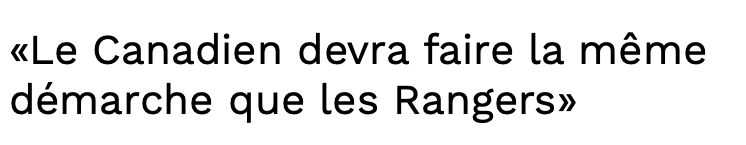 «Le Canadien devra faire la même démarche que les Rangers»